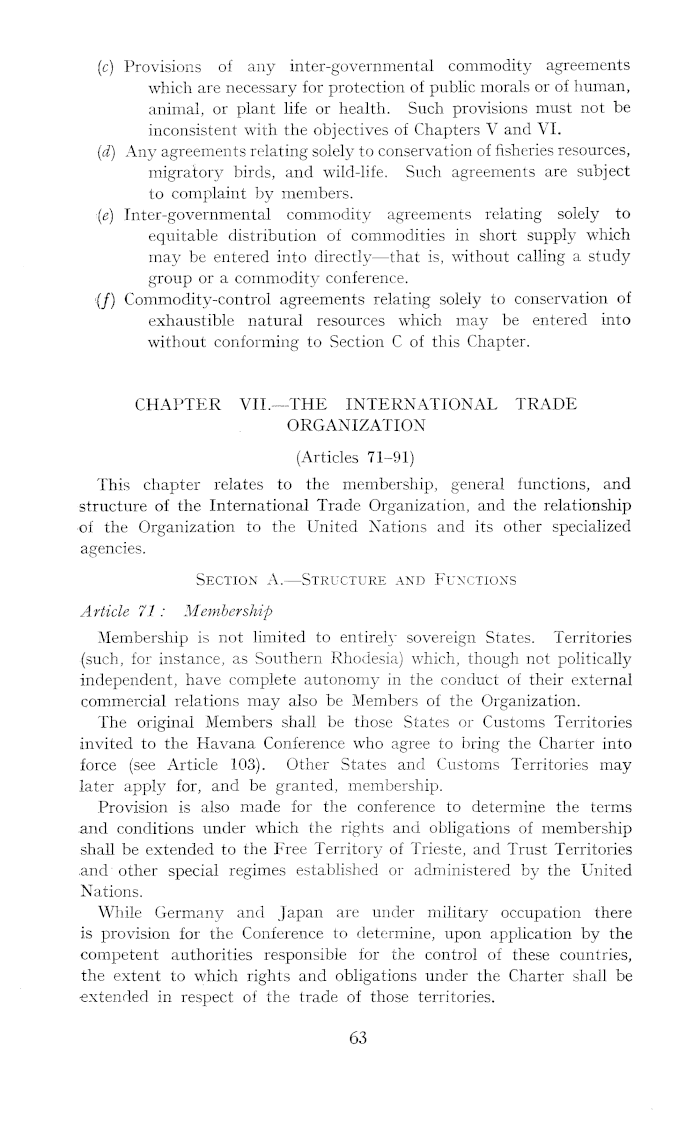 (c) Provisions of any inter-governmental commodity agreements which are necessary for protection of public morals or of human, animal, or plant life or health. Such provisions must not be inconsistent with the objectives of Chapters V and VI.

(d) Any agreements relating solely to conservation of fisheries resources, migratory birds, and wild-life. Such agreements are subject to complaint by members.

(e) Inter-governmental commodity agreements relating solely to equitable distribution of commodities in short supply which may be entered into directly—that is, without calling a study group or a commodity conference.

(f) Commodity-control agreements relating solely to conservation of exhaustible natural resources which may be entered into without conforming to Section C of this Chapter.

CHAPTER VII.—THE INTERNATIONAL TRADE ORGANIZATION

(Articles 71–91)

This chapter relates to the membership, general functions, and structure of the International Trade Organization, and the relationship of the Organization to the United Nations and its other specialized agencies.

SECTION A.—STRUCTURE AND FUNCTIONS

Article 71 : Membership

Membership is not limited to entirely sovereign States. Territories (such, for instance, as Southern Rhodesia) which, though not politically independent, have complete autonomy in the conduct of their external commercial relations may also be Members of the Organization.

The original Members shall be those States or Customs Territories invited to the Havana Conference who agree to bring the Charter into force (see Article 103). Other States and Customs Territories may later apply for, and be granted, membership.

Provision is also made for the conference to determine the terms and conditions under which the rights and obligations of membership shall be extended to the Free Territory of Trieste, and Trust Territories and other special regimes established or administered by the United Nations.

While Germany and Japan are under military occupation there is provision for the Conference to determine, upon application by the competent authorities responsible for the control of these countries, the extent to which rights and obligations under the Charter shall be extended in respect of the trade of those territories.

63